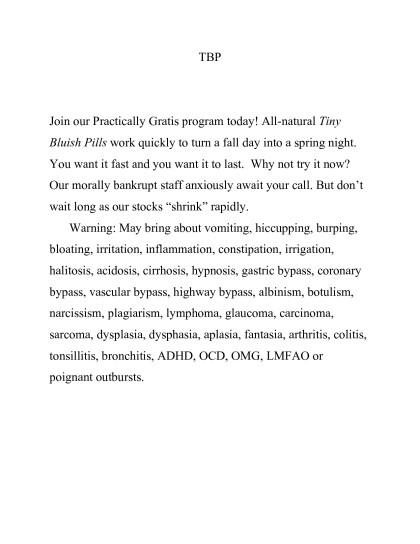 TBP

Join our Practically Gratis program today! All-natural Tiny Bluish Pills work quickly to turn a fall day into a spring night. You want it fast and you want it to last. Why not try it now? Our morally bankrupt staff anxiously await your call. But don't wait long as our stocks "shrink" rapidly.

Warning: May bring about vomiting, hiccupping, burping, bloating, irritation, inflammation, constipation, irrigation, halitosis, acidosis, cirrhosis, hypnosis, gastric bypass, coronary bypass, vascular bypass, highway bypass, albinism, botulism, narcissism, plagiarism, lymphoma, glaucoma, carcinoma, sarcoma, dysplasia, dysphasia, aplasia, fantasia, arthritis, colitis, tonsillitis, bronchitis, ADHD, OCD, OMG, LMFAO or poignant outbursts.